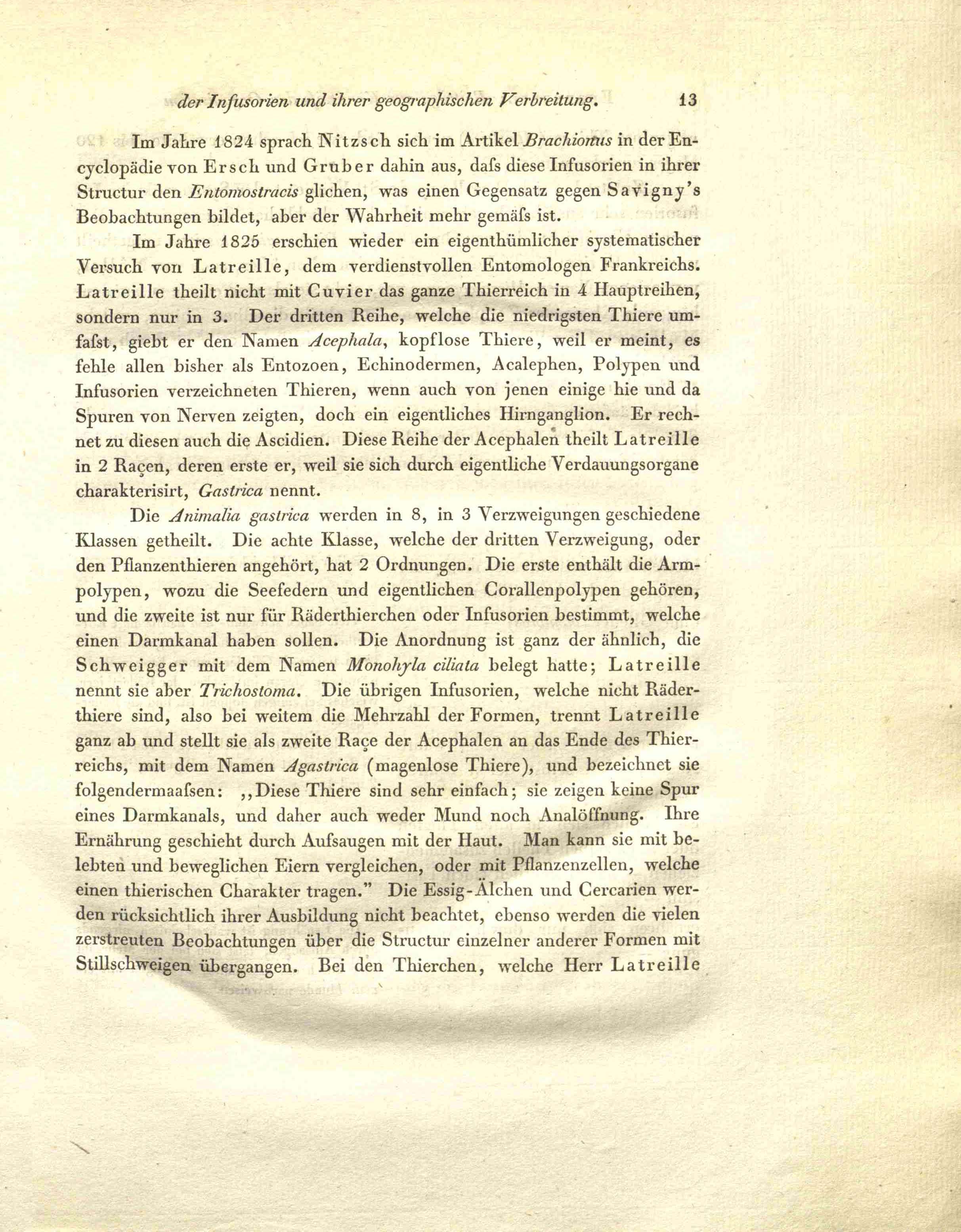 der Infusorien und ihrer geographischen Verbreitung. 13

Im Jahre 1824 sprach Nitzsch sich im Artikel Brachionus in der Encyclopädie von Ersch und Gruber dahin aus, dafs diese Infusorien in ihrer Structur den Entomostracis glichen, was einen Gegensatz gegen Savigny's Beobachtungen bildet, aber der Wahrheit mehr gemäfs ist.

Im Jahre 1825 erschien wieder ein eigenthümlicher systematischer Versuch von Latreille, dem verdienstvollen Entomologen Frankreichs. Latreille theilt nicht mit Cuvier das ganze Thierreich in 4 Hauptreihen, sondern nur in 3. Der dritten Reihe, welche die niedrigsten Thiere umfafst, giebt er den Namen Acephala, kopflose Thiere, weil er meint, es fehle allen bisher als Entozoen, Echinodermen, Acalephen, Polypen und Infusorien verzeichneten Thieren, wenn auch von jenen einige hie und da Spuren von Nerven zeigten, doch ein eigentliches Hirnganglion. Er rechnet zu diesen auch die Ascidien. Diese Reihe der Acephalen theilt Latreille in 2 Raçen, deren erste er, weil sie sich durch eigentliche Verdauungsorgane charakterisirt, Gastrica nennt.

Die Animalia gastrica werden in 8, in 3 Verzweigungen geschiedene Klassen getheilt. Die achte Klasse, welche der dritten Verzweigung, oder den Pflanzenthieren angehört, hat 2 Ordnungen. Die erste enthält die Armpolypen, wozu die Seefedern und eigentlichen Corallenpolypen gehören, und die zweite ist nur für Räderthierchen oder Infusorien bestimmt, welche einen Darmkanal haben sollen. Die Anordnung ist ganz der ähnlich, die Schweigger mit dem Namen Monohyla ciliata belegt hatte; Latreille nennt sie aber Trichostoma. Die übrigen Infusorien, welche nicht Räderthiere sind, also bei weitem die Mehrzahl der Formen, trennt Latreille ganz ab und stellt sie als zweite Raçe der Acephalen an das Ende des Thierreichs, mit dem Namen Agastrica (magenlose Thiere), und bezeichnet sie folgendermaafsen: ,,Diese Thiere sind sehr einfach; sie zeigen keine Spur eines Darmkanals, und daher auch weder Mund noch Analöffnung. Ihre Ernährung geschieht durch Aufsaugen mit der Haut. Man kann sie mit belebten und beweglichen Eiern vergleichen, oder mit Pflanzenzellen, welche einen thierischen Charakter tragen." Die Essig-Älchen und Cercarien werden rücksichtlich ihrer Ausbildung nicht beachtet, ebenso werden die vielen zerstreuten Beobachtungen über die Structur einzelner anderer Formen mit Stillschweigen übergangen. Bei den Thierchen, welche Herr Latreille